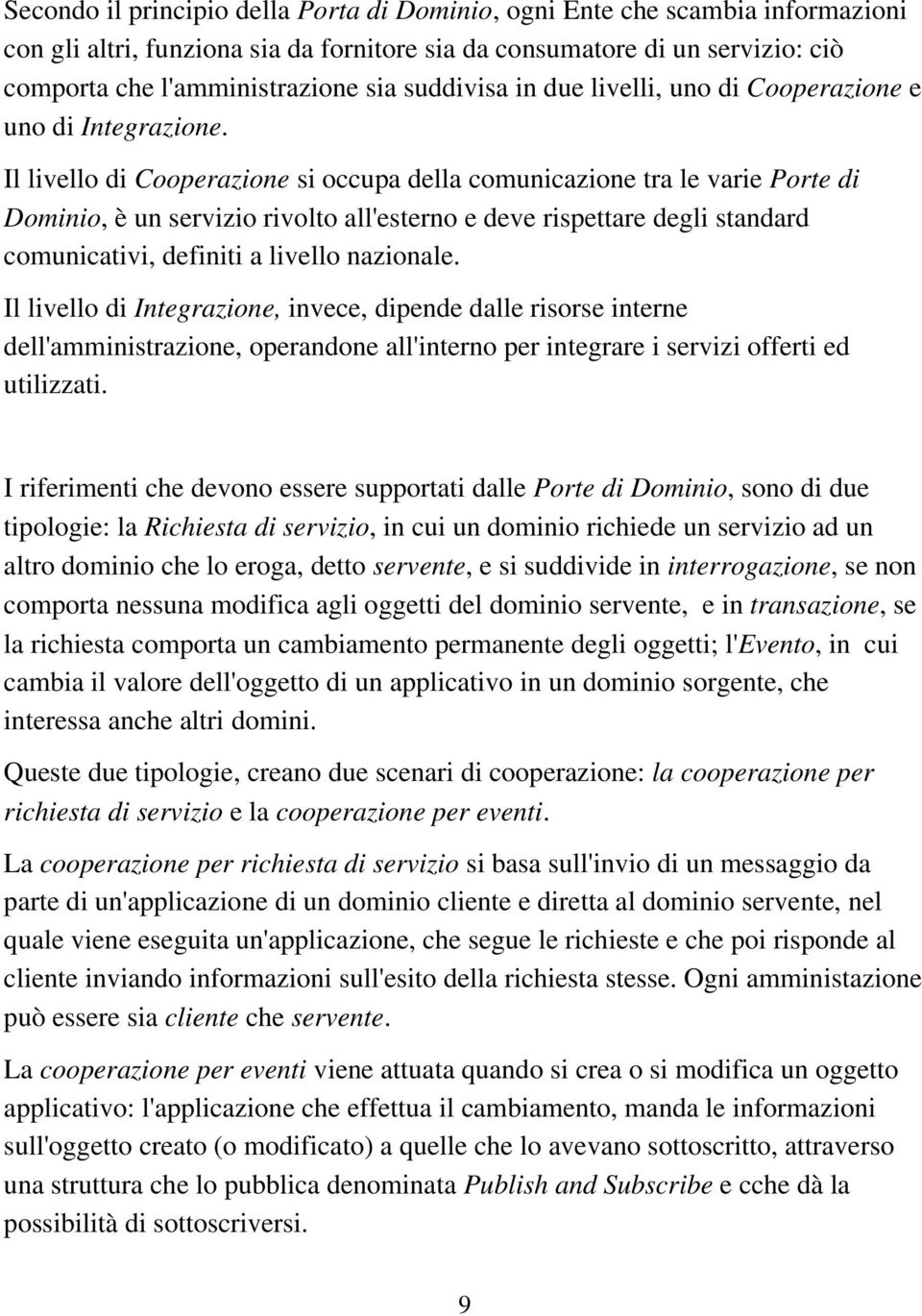 Secondo il principio della Porta di Dominio, ogni Ente che scambia informazioni con gli altri, funziona sia da fornitore sia da consumatore di un servizio: ciò comporta che l'amministrazione sia suddivisa in due livelli, uno di Cooperazione e uno di Integrazione.

Il livello di Cooperazione si occupa della comunicazione tra le varie Porte di Dominio, è un servizio rivolto all'esterno e deve rispettare degli standard comunicativi, definiti a livello nazionale.

Il livello di Integrazione, invece, dipende dalle risorse interne dell'amministrazione, operandone all'interno per integrare i servizi offerti ed utilizzati.

I riferimenti che devono essere supportati dalle Porte di Dominio, sono di due tipologie: la Richiesta di servizio, in cui un dominio richiede un servizio ad un altro dominio che lo eroga, detto servente, e si suddivide in interrogazione, se non comporta nessuna modifica agli oggetti del dominio servente, e in transazione, se la richiesta comporta un cambiamento permanente degli oggetti; l'Evento, in cui cambia il valore dell'oggetto di un applicativo in un dominio sorgente, che interessa anche altri domini.

Queste due tipologie, creano due scenari di cooperazione: la cooperazione per richiesta di servizio e la cooperazione per eventi.

La cooperazione per richiesta di servizio si basa sull'invio di un messaggio da parte di un'applicazione di un dominio cliente e diretta al dominio servente, nel quale viene eseguita un'applicazione, che segue le richieste e che poi risponde al cliente inviando informazioni sull'esito della richiesta stesse. Ogni amministazione può essere sia cliente che servente.

La cooperazione per eventi viene attuata quando si crea o si modifica un oggetto applicativo: l'applicazione che effettua il cambiamento, manda le informazioni sull'oggetto creato (o modificato) a quelle che lo avevano sottoscritto, attraverso una struttura che lo pubblica denominata Publish and Subscribe e cche dà la possibilità di sottoscriversi.

9